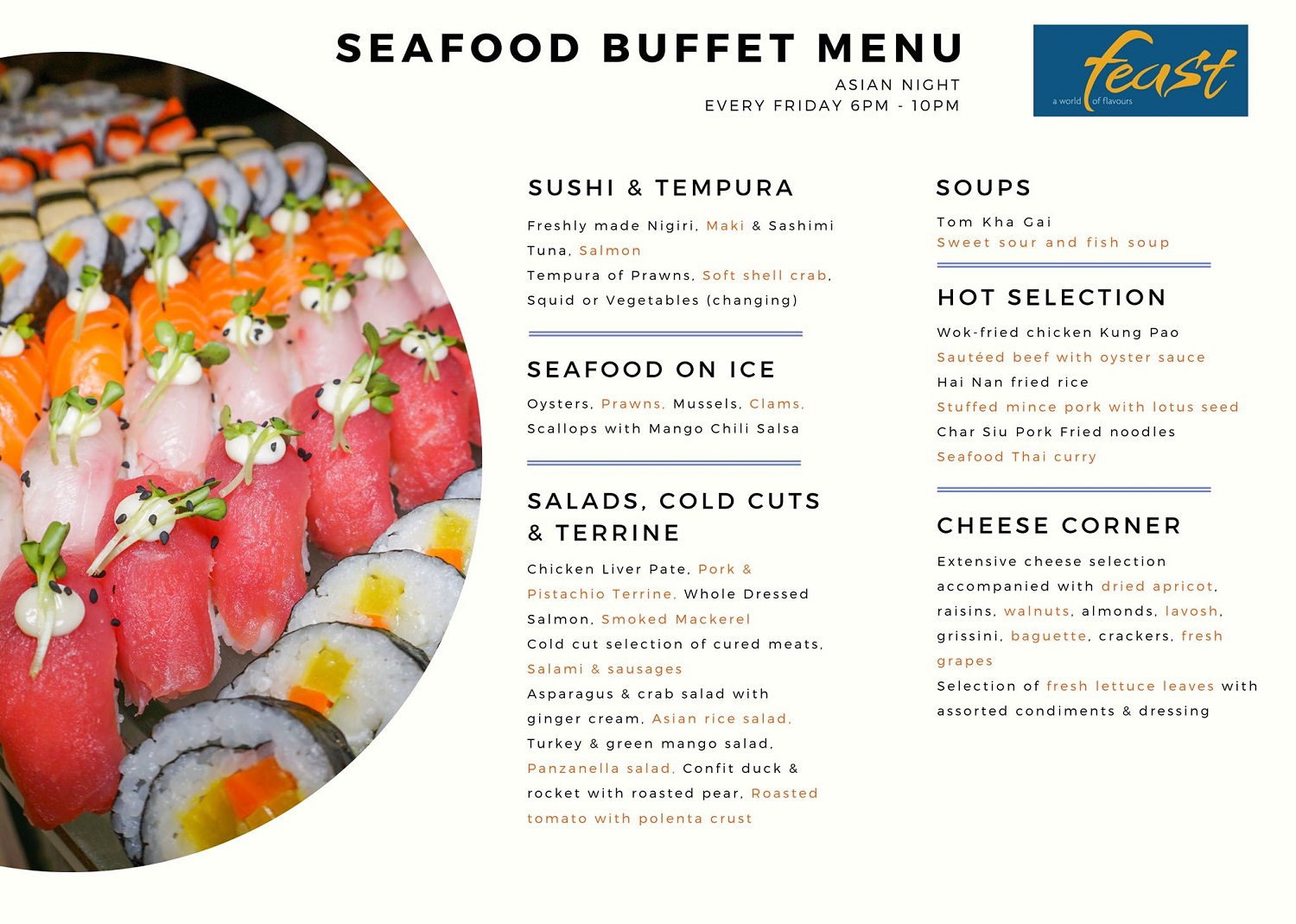 SEAFOOD BUFFET MENU

ASIAN NIGHT
EVERY FRIDAY 6PM - 10PM

feast
a world of flavours

SUSHI & TEMPURA

Freshly made Nigiri, Maki & Sashimi Tuna, Salmon
Tempura of Prawns, Soft shell crab, Squid or Vegetables (changing)

SEAFOOD ON ICE

Oysters, Prawns, Mussels, Clams, Scallops with Mango Chili Salsa

SALADS, COLD CUTS & TERRINE

Chicken Liver Pate, Pork & Pistachio Terrine, Whole Dressed Salmon, Smoked Mackerel
Cold cut selection of cured meats, Salami & sausages
Asparagus & crab salad with ginger cream, Asian rice salad, Turkey & green mango salad, Panzanella salad, Confit duck & rocket with roasted pear, Roasted tomato with polenta crust

SOUPS

Tom Kha Gai
Sweet sour and fish soup

HOT SELECTION

Wok-fried chicken Kung Pao
Sautéed beef with oyster sauce
Hai Nan fried rice
Stuffed mince pork with lotus seed
Char Siu Pork Fried noodles
Seafood Thai curry

CHEESE CORNER

Extensive cheese selection accompanied with dried apricot, raisins, walnuts, almonds, lavosh, grissini, baguette, crackers, fresh grapes
Selection of fresh lettuce leaves with assorted condiments & dressing